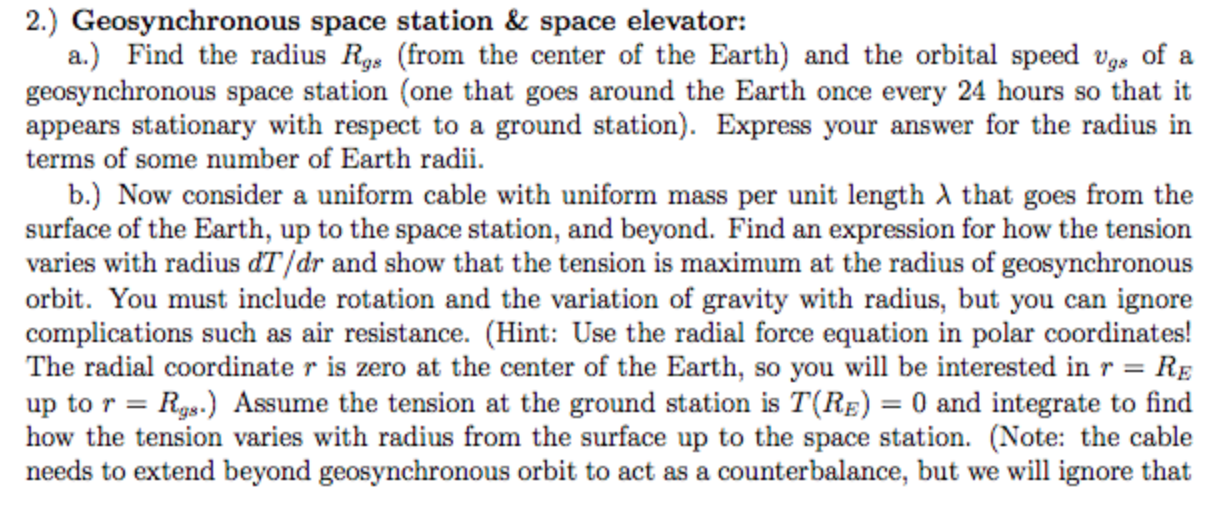 2.) **Geosynchronous space station & space elevator:**

a.) Find the radius $R_{gs}$ (from the center of the Earth) and the orbital speed $v_{gs}$ of a geosynchronous space station (one that goes around the Earth once every 24 hours so that it appears stationary with respect to a ground station). Express your answer for the radius in terms of some number of Earth radii.

b.) Now consider a uniform cable with uniform mass per unit length $\lambda$ that goes from the surface of the Earth, up to the space station, and beyond. Find an expression for how the tension varies with radius $dT/dr$ and show that the tension is maximum at the radius of geosynchronous orbit. You must include rotation and the variation of gravity with radius, but you can ignore complications such as air resistance. (Hint: Use the radial force equation in polar coordinates! The radial coordinate $r$ is zero at the center of the Earth, so you will be interested in $r = R_E$ up to $r = R_{gs}$.) Assume the tension at the ground station is $T(R_E) = 0$ and integrate to find how the tension varies with radius from the surface up to the space station. (Note: the cable needs to extend beyond geosynchronous orbit to act as a counterbalance, but we will ignore that